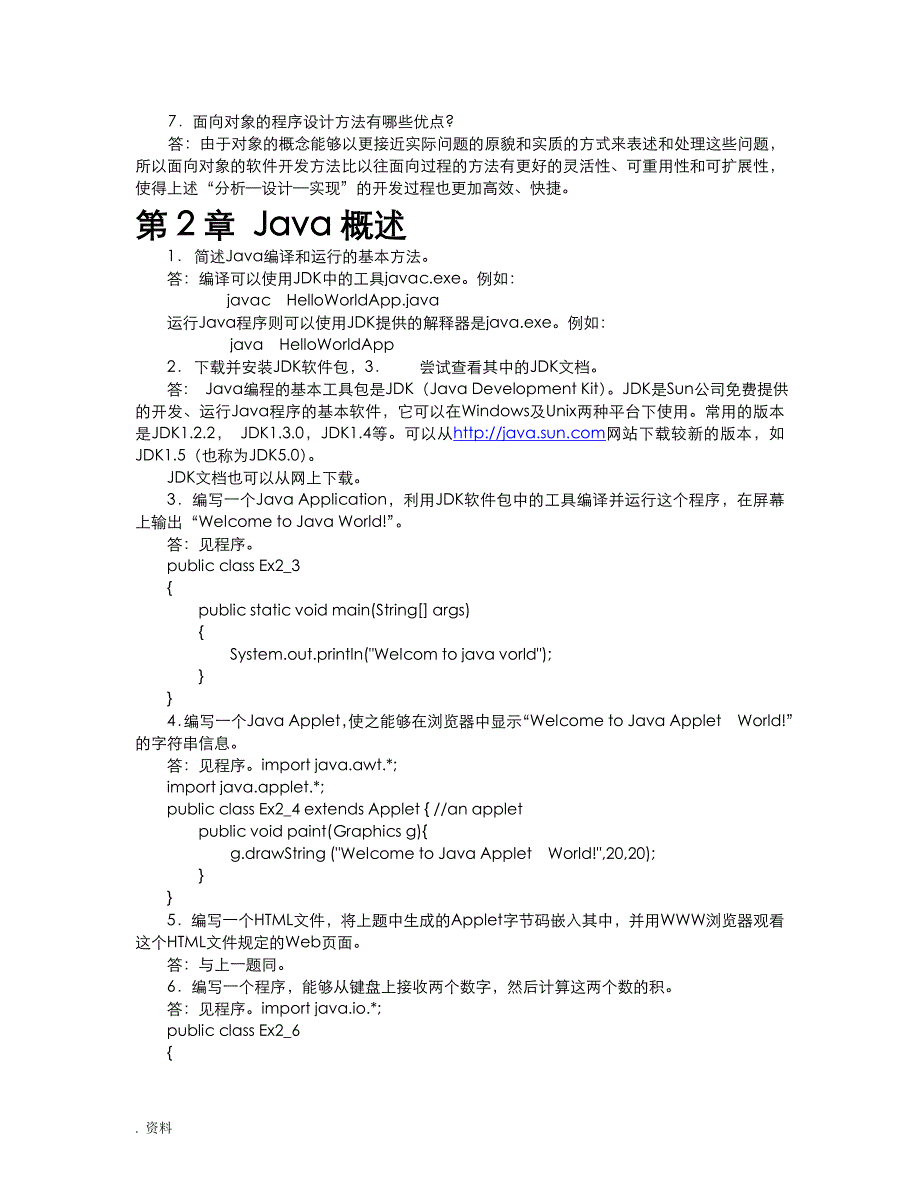 7．面向对象的程序设计方法有哪些优点?

答：由于对象的概念能够以更接近实际问题的原貌和实质的方式来表述和处理这些问题，所以面向对象的软件开发方法比以往面向过程的方法有更好的灵活性、可重用性和可扩展性，使得上述“分析—设计—实现”的开发过程也更加高效、快捷。

第 2 章 Java 概述

1．简述Java编译和运行的基本方法。

答：编译可以使用JDK中的工具javac.exe。例如：

javac HelloWorldApp.java

运行Java程序则可以使用JDK提供的解释器是java.exe。例如：

java HelloWorldApp

2．下载并安装JDK软件包，3． 尝试查看其中的JDK文档。

答： Java编程的基本工具包是JDK（Java Development Kit）。JDK是Sun公司免费提供的开发、运行Java程序的基本软件，它可以在Windows及Unix两种平台下使用。常用的版本是JDK1.2.2， JDK1.3.0，JDK1.4等。可以从http://java.sun.com网站下载较新的版本，如JDK1.5（也称为JDK5.0）。

JDK文档也可以从网上下载。

3．编写一个Java Application，利用JDK软件包中的工具编译并运行这个程序，在屏幕上输出“Welcome to Java World!”。

答：见程序。

public class Ex2_3
{
public static void main(String[] args)
{
System.out.println("Welcom to java vorld");
}
}

4.编写一个Java Applet,使之能够在浏览器中显示“Welcome to Java Applet World!”的字符串信息。

答：见程序。import java.awt.*;
import java.applet.*;
public class Ex2_4 extends Applet { //an applet
public void paint(Graphics g){
g.drawString ("Welcome to Java Applet World!",20,20);
}
}

5．编写一个HTML文件，将上题中生成的Applet字节码嵌入其中，并用WWW浏览器观看这个HTML文件规定的Web页面。

答：与上一题同。

6．编写一个程序，能够从键盘上接收两个数字，然后计算这两个数的积。

答：见程序。import java.io.*;
public class Ex2_6
{

. 资料